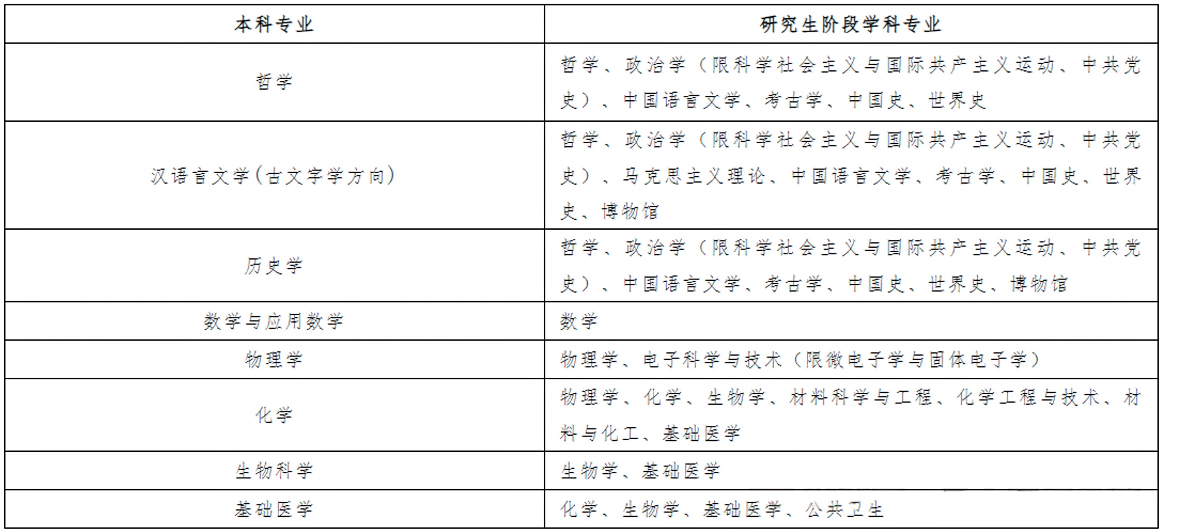 | 本科专业 | 研究生阶段学科专业 |
|---|---|
| 哲学 | 哲学、政治学（限科学社会主义与国际共产主义运动、中共党史）、中国语言文学、考古学、中国史、世界史 |
| 汉语言文学（古文字学方向） | 哲学、政治学（限科学社会主义与国际共产主义运动、中共党史）、马克思主义理论、中国语言文学、考古学、中国史、世界史、博物馆 |
| 历史学 | 哲学、政治学（限科学社会主义与国际共产主义运动、中共党史）、中国语言文学、考古学、中国史、世界史、博物馆 |
| 数学与应用数学 | 数学 |
| 物理学 | 物理学、电子科学与技术（限微电子学与固体电子学） |
| 化学 | 物理学、化学、生物学、材料科学与工程、化学工程与技术、材料与化工、基础医学 |
| 生物科学 | 生物学、基础医学 |
| 基础医学 | 化学、生物学、基础医学、公共卫生 |